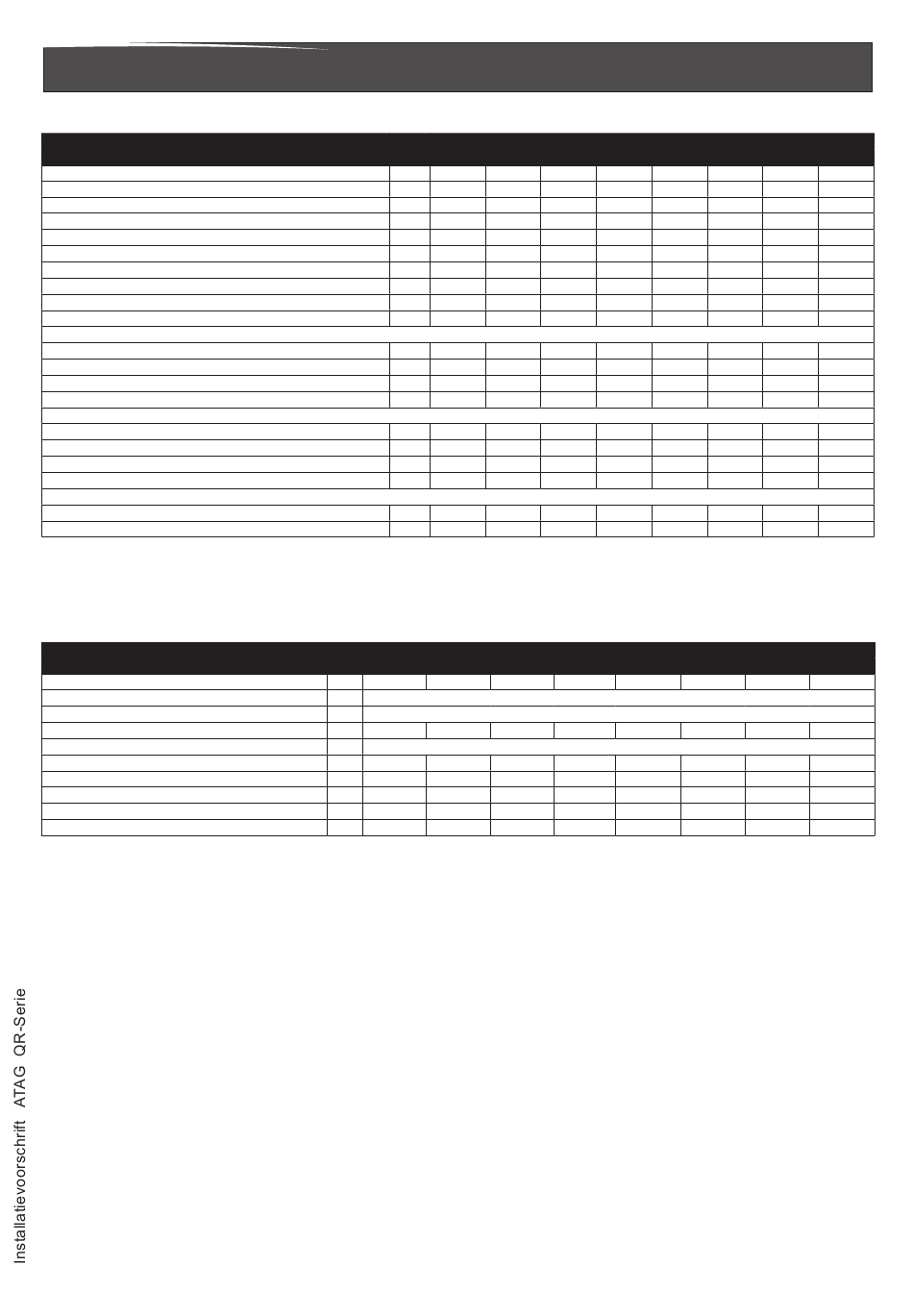 Installatievoorschrift ATAG QR-Serie